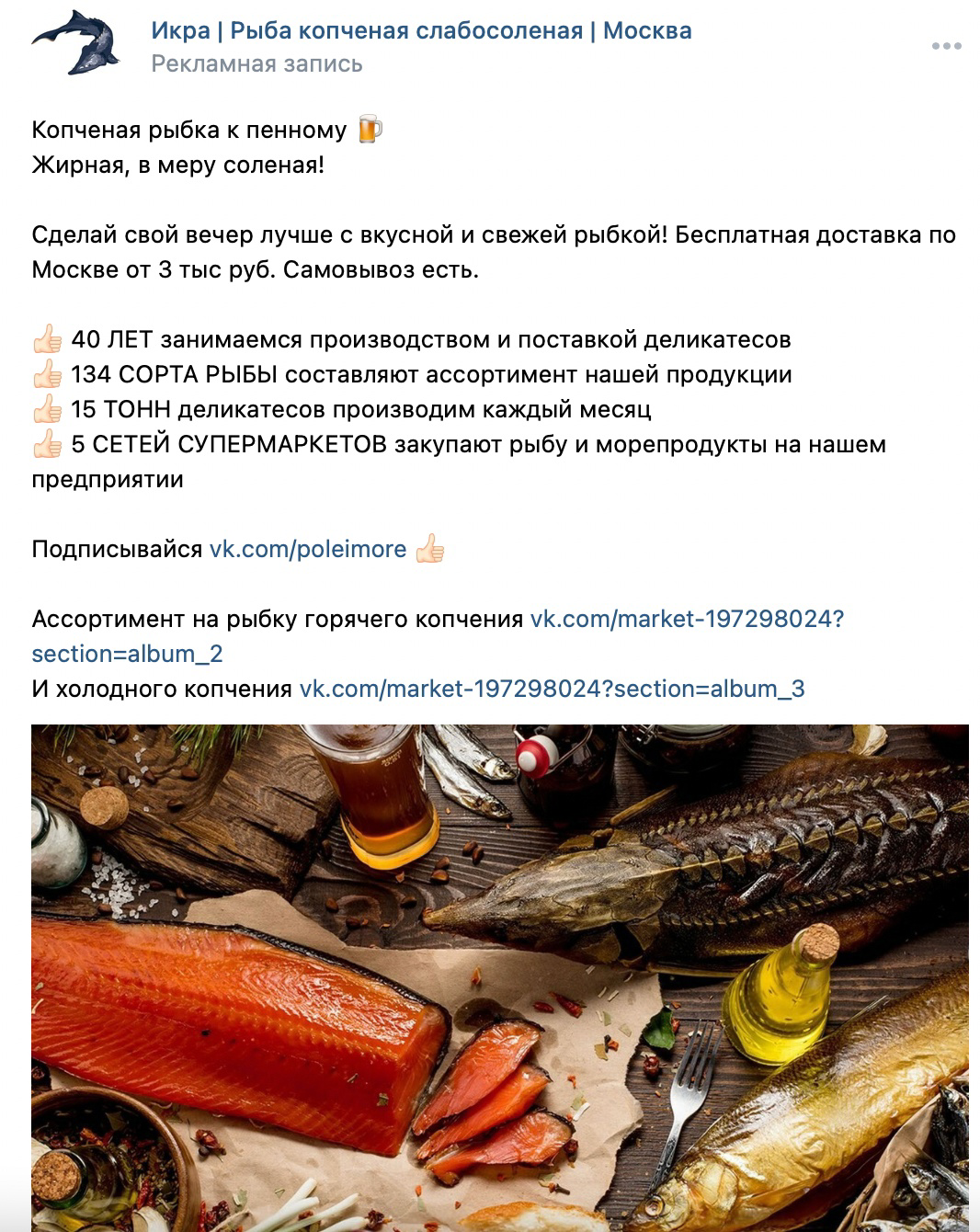 Икра | Рыба копченая слабосоленая | Москва
Рекламная запись

Копченая рыбка к пенному 🍺
Жирная, в меру соленая!

Сделай свой вечер лучше с вкусной и свежей рыбкой! Бесплатная доставка по Москве от 3 тыс руб. Самовывоз есть.

👍 40 ЛЕТ занимаемся производством и поставкой деликатесов
👍 134 СОРТА РЫБЫ составляют ассортимент нашей продукции
👍 15 ТОНН деликатесов производим каждый месяц
👍 5 СЕТЕЙ СУПЕРМАРКЕТОВ закупают рыбу и морепродукты на нашем предприятии

Подписывайся vk.com/poleimore 👍

Ассортимент на рыбку горячего копчения vk.com/market-197298024?section=album_2
И холодного копчения vk.com/market-197298024?section=album_3